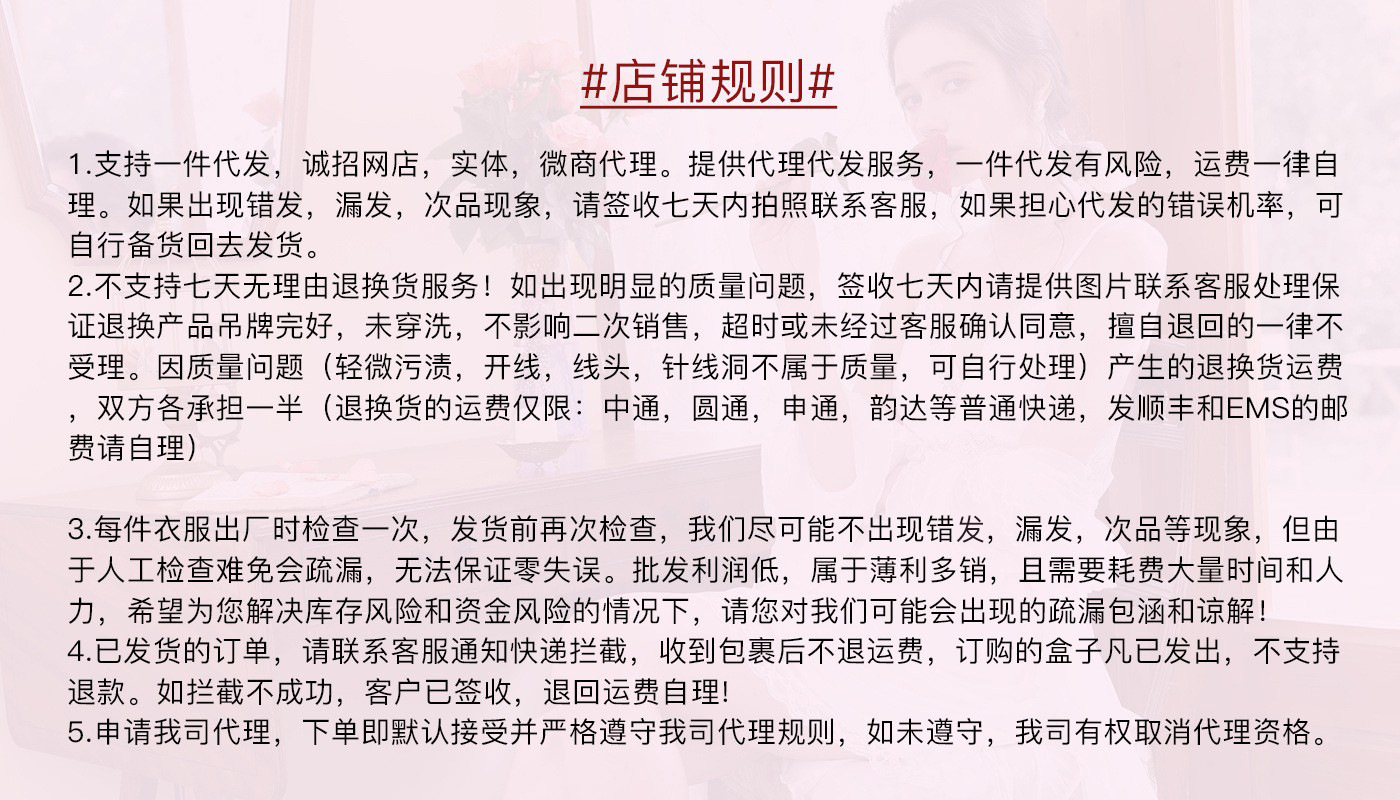 #店铺规则#

1.支持一件代发，诚招网店，实体，微商代理。提供代理代发服务，一件代发有风险，运费一律自理。如果出现错发，漏发，次品现象，请签收七天内拍照联系客服，如果担心代发的错误机率，可自行备货回去发货。

2.不支持七天无理由退换货服务！如出现明显的质量问题，签收七天内请提供图片联系客服处理保证退换产品吊牌完好，未穿洗，不影响二次销售，超时或未经过客服确认同意，擅自退回的一律不受理。因质量问题（轻微污渍，开线，线头，针线洞不属于质量，可自行处理）产生的退换货运费，双方各承担一半（退换货的运费仅限：中通，圆通，申通，韵达等普通快递，发顺丰和EMS的邮费请自理）

3.每件衣服出厂时检查一次，发货前再次检查，我们尽可能不出现错发，漏发，次品等现象，但由于人工检查难免会疏漏，无法保证零失误。批发利润低，属于薄利多销，且需要耗费大量时间和人力，希望为您解决库存风险和资金风险的情况下，请您对我们可能会出现的疏漏包涵和谅解！

4.已发货的订单，请联系客服通知快递拦截，收到包裹后不退运费，订购的盒子凡已发出，不支持退款。如拦截不成功，客户已签收，退回运费自理!

5.申请我司代理，下单即默认接受并严格遵守我司代理规则，如未遵守，我司有权取消代理资格。